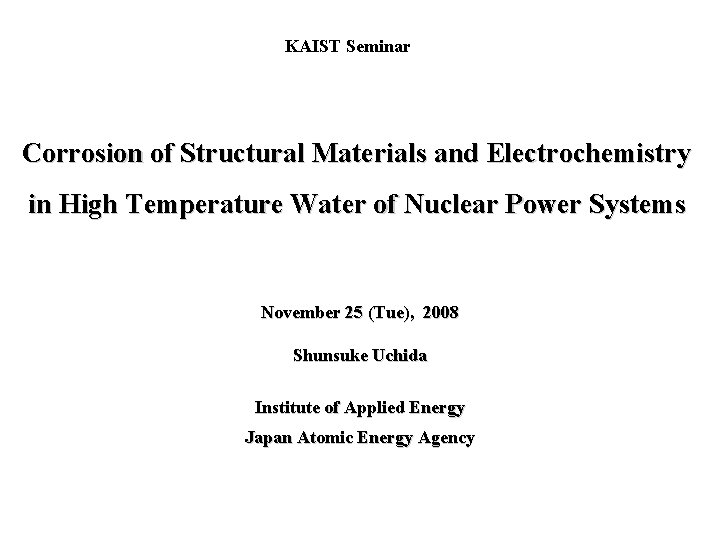 KAIST Seminar

Corrosion of Structural Materials and Electrochemistry in High Temperature Water of Nuclear Power Systems

November 25 (Tue), 2008

Shunsuke Uchida

Institute of Applied Energy
Japan Atomic Energy Agency